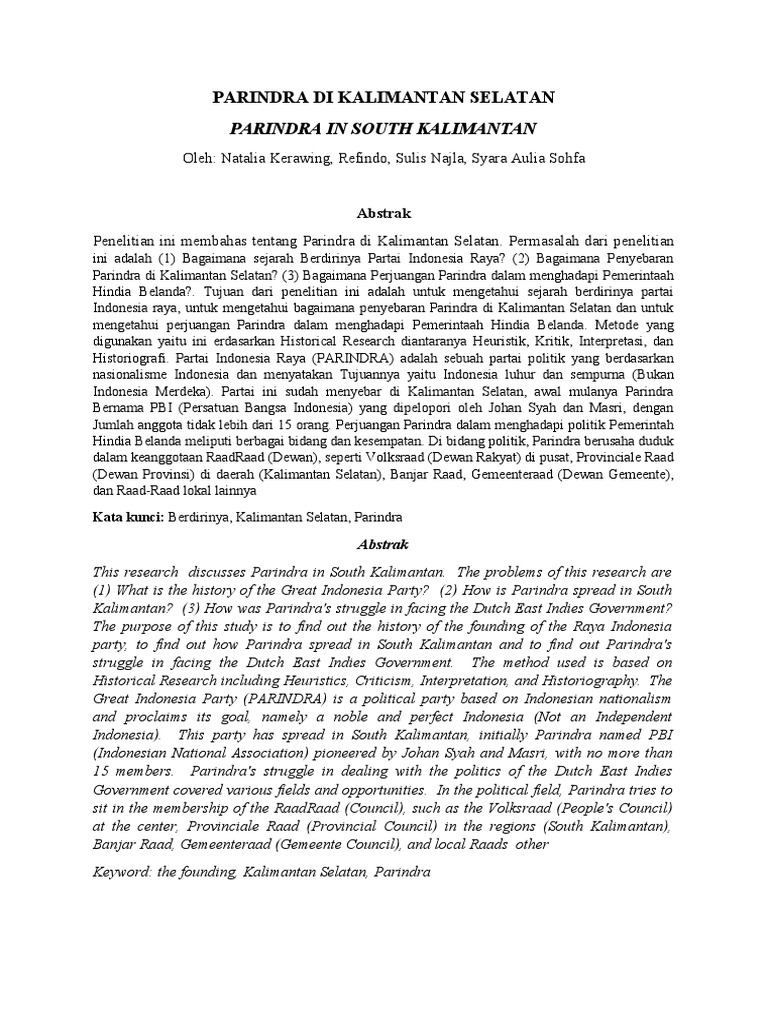 PARINDRA DI KALIMANTAN SELATAN

PARINDRA IN SOUTH KALIMANTAN

Oleh: Natalia Kerawing, Refindo, Sulis Najla, Syara Aulia Sohfa

Abstrak

Penelitian ini membahas tentang Parindra di Kalimantan Selatan. Permasalah dari penelitian ini adalah (1) Bagaimana sejarah Berdirinya Partai Indonesia Raya? (2) Bagaimana Penyebaran Parindra di Kalimantan Selatan? (3) Bagaimana Perjuangan Parindra dalam menghadapi Pemerintaah Hindia Belanda?. Tujuan dari penelitian ini adalah untuk mengetahui sejarah berdirinya partai Indonesia raya, untuk mengetahui bagaimana penyebaran Parindra di Kalimantan Selatan dan untuk mengetahui perjuangan Parindra dalam menghadapi Pemerintaah Hindia Belanda. Metode yang digunakan yaitu ini erdasarkan Historical Research diantaranya Heuristik, Kritik, Interpretasi, dan Historiografi. Partai Indonesia Raya (PARINDRA) adalah sebuah partai politik yang berdasarkan nasionalisme Indonesia dan menyatakan Tujuannya yaitu Indonesia luhur dan sempurna (Bukan Indonesia Merdeka). Partai ini sudah menyebar di Kalimantan Selatan, awal mulanya Parindra Bernama PBI (Persatuan Bangsa Indonesia) yang dipelopori oleh Johan Syah dan Masri, dengan Jumlah anggota tidak lebih dari 15 orang. Perjuangan Parindra dalam menghadapi politik Pemerintah Hindia Belanda meliputi berbagai bidang dan kesempatan. Di bidang politik, Parindra berusaha duduk dalam keanggotaan RaadRaad (Dewan), seperti Volksraad (Dewan Rakyat) di pusat, Provinciale Raad (Dewan Provinsi) di daerah (Kalimantan Selatan), Banjar Raad, Gemeenteraad (Dewan Gemeente), dan Raad-Raad lokal lainnya

Kata kunci: Berdirinya, Kalimantan Selatan, Parindra

Abstrak

This research discusses Parindra in South Kalimantan. The problems of this research are (1) What is the history of the Great Indonesia Party? (2) How is Parindra spread in South Kalimantan? (3) How was Parindra's struggle in facing the Dutch East Indies Government? The purpose of this study is to find out the history of the founding of the Raya Indonesia party, to find out how Parindra spread in South Kalimantan and to find out Parindra's struggle in facing the Dutch East Indies Government. The method used is based on Historical Research including Heuristics, Criticism, Interpretation, and Historiography. The Great Indonesia Party (PARINDRA) is a political party based on Indonesian nationalism and proclaims its goal, namely a noble and perfect Indonesia (Not an Independent Indonesia). This party has spread in South Kalimantan, initially Parindra named PBI (Indonesian National Association) pioneered by Johan Syah and Masri, with no more than 15 members. Parindra's struggle in dealing with the politics of the Dutch East Indies Government covered various fields and opportunities. In the political field, Parindra tries to sit in the membership of the RaadRaad (Council), such as the Volksraad (People's Council) at the center, Provinciale Raad (Provincial Council) in the regions (South Kalimantan), Banjar Raad, Gemeenteraad (Gemeente Council), and local Raads other

Keyword: the founding, Kalimantan Selatan, Parindra